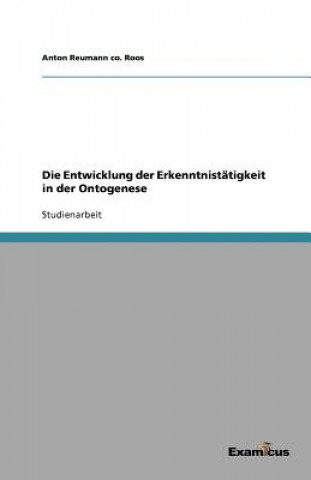 Anton Reumann co. Roos

Die Entwicklung der Erkenntnistätigkeit in der Ontogenese

Studienarbeit

Examicus